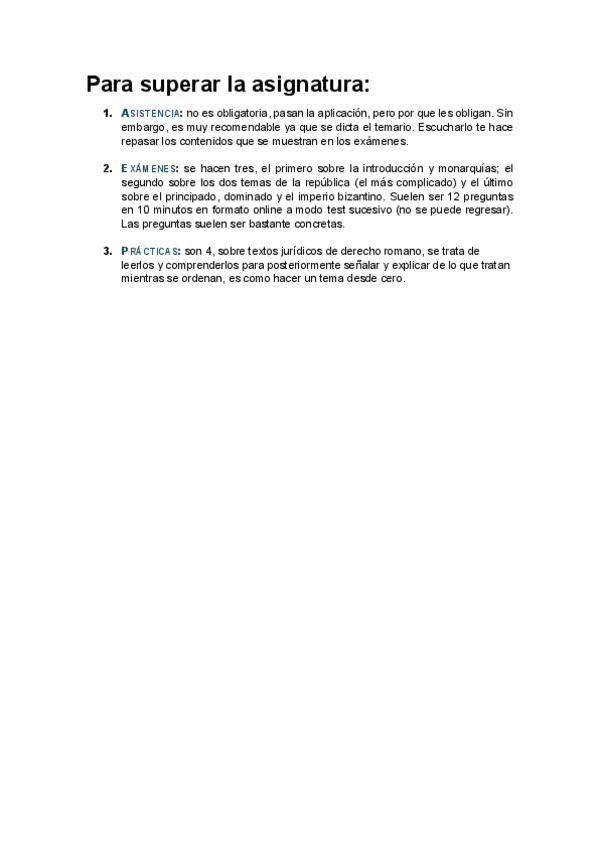 Para superar la asignatura:

1. ASISTENCIA: no es obligatoria, pasan la aplicación, pero por que les obligan. Sin embargo, es muy recomendable ya que se dicta el temario. Escucharlo te hace repasar los contenidos que se muestran en los exámenes.

2. EXÁMENES: se hacen tres, el primero sobre la introducción y monarquías; el segundo sobre los dos temas de la república (el más complicado) y el último sobre el principado, dominado y el imperio bizantino. Suelen ser 12 preguntas en 10 minutos en formato online a modo test sucesivo (no se puede regresar). Las preguntas suelen ser bastante concretas.

3. PRÁCTICAS: son 4, sobre textos jurídicos de derecho romano, se trata de leerlos y comprenderlos para posteriormente señalar y explicar de lo que tratan mientras se ordenan, es como hacer un tema desde cero.